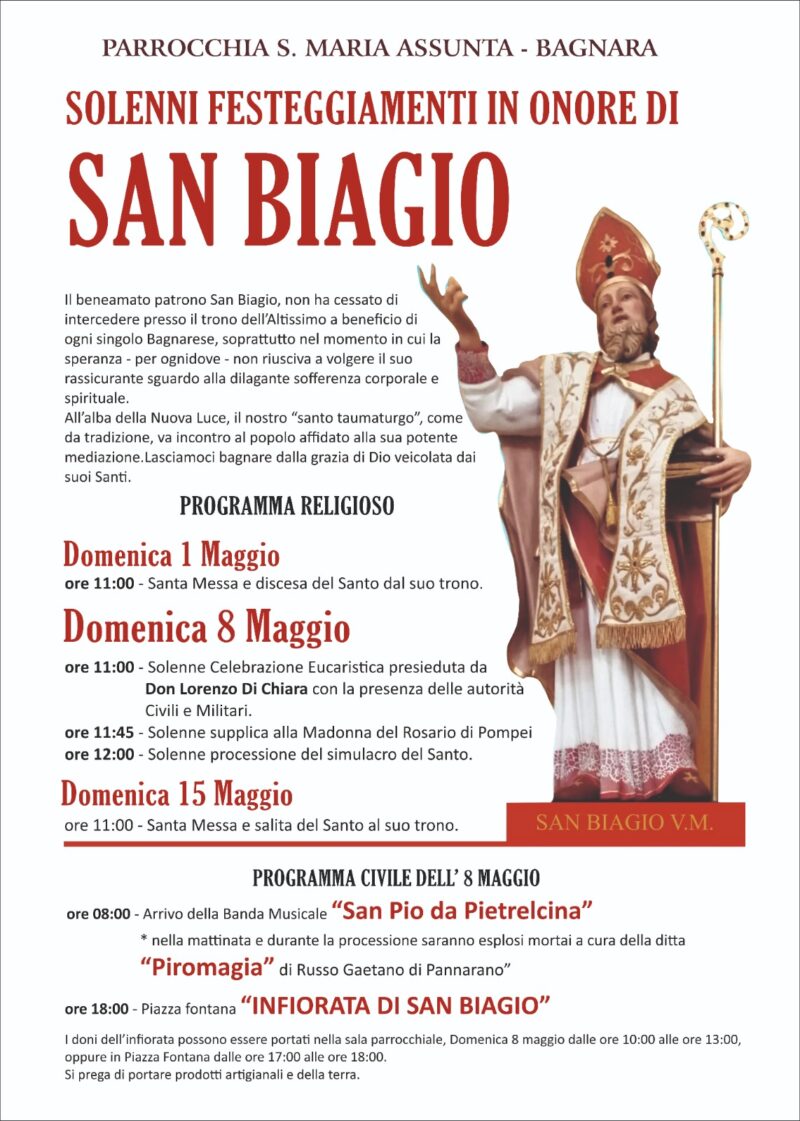 PARROCCHIA S. MARIA ASSUNTA - BAGNARA

SOLENNI FESTEGGIAMENTI IN ONORE DI

SAN BIAGIO

Il beneamato patrono San Biagio, non ha cessato di intercedere presso il trono dell'Altissimo a beneficio di ogni singolo Bagnarese, soprattutto nel momento in cui la speranza - per ognidove - non riusciva a volgere il suo rassicurante sguardo alla dilagante sofferenza corporale e spirituale.
All'alba della Nuova Luce, il nostro "santo taumaturgo", come da tradizione, va incontro al popolo affidato alla sua potente mediazione.Lasciamoci bagnare dalla grazia di Dio veicolata dai suoi Santi.

PROGRAMMA RELIGIOSO

Domenica 1 Maggio
ore 11:00 - Santa Messa e discesa del Santo dal suo trono.

Domenica 8 Maggio
ore 11:00 - Solenne Celebrazione Eucaristica presieduta da Don Lorenzo Di Chiara con la presenza delle autorità Civili e Militari.
ore 11:45 - Solenne supplica alla Madonna del Rosario di Pompei
ore 12:00 - Solenne processione del simulacro del Santo.

Domenica 15 Maggio
ore 11:00 - Santa Messa e salita del Santo al suo trono.

SAN BIAGIO V.M.

PROGRAMMA CIVILE DELL' 8 MAGGIO

ore 08:00 - Arrivo della Banda Musicale "San Pio da Pietrelcina"
* nella mattinata e durante la processione saranno esplosi mortai a cura della ditta "Piromagia" di Russo Gaetano di Pannarano"

ore 18:00 - Piazza fontana "INFIORATA DI SAN BIAGIO"

I doni dell'infiorata possono essere portati nella sala parrocchiale, Domenica 8 maggio dalle ore 10:00 alle ore 13:00, oppure in Piazza Fontana dalle ore 17:00 alle ore 18:00.
Si prega di portare prodotti artigianali e della terra.